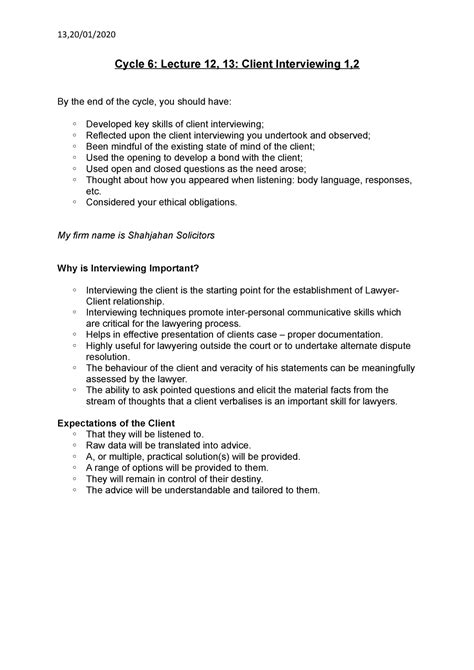 13,20/01/2020

Cycle 6: Lecture 12, 13: Client Interviewing 1,2

By the end of the cycle, you should have:

◦ Developed key skills of client interviewing;
◦ Reflected upon the client interviewing you undertook and observed;
◦ Been mindful of the existing state of mind of the client;
◦ Used the opening to develop a bond with the client;
◦ Used open and closed questions as the need arose;
◦ Thought about how you appeared when listening: body language, responses, etc.
◦ Considered your ethical obligations.

My firm name is Shahjahan Solicitors

Why is Interviewing Important?

◦ Interviewing the client is the starting point for the establishment of Lawyer-Client relationship.
◦ Interviewing techniques promote inter-personal communicative skills which are critical for the lawyering process.
◦ Helps in effective presentation of clients case – proper documentation.
◦ Highly useful for lawyering outside the court or to undertake alternate dispute resolution.
◦ The behaviour of the client and veracity of his statements can be meaningfully assessed by the lawyer.
◦ The ability to ask pointed questions and elicit the material facts from the stream of thoughts that a client verbalises is an important skill for lawyers.

Expectations of the Client
◦ That they will be listened to.
◦ Raw data will be translated into advice.
◦ A, or multiple, practical solution(s) will be provided.
◦ A range of options will be provided to them.
◦ They will remain in control of their destiny.
◦ The advice will be understandable and tailored to them.